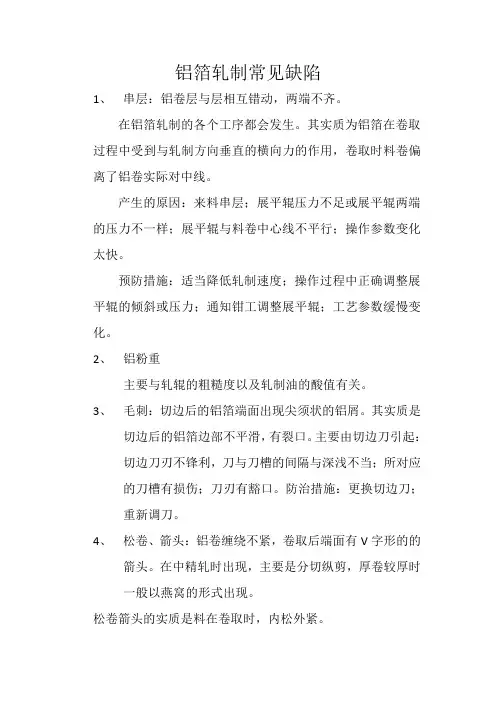 铝箔轧制常见缺陷

1、 串层：铝卷层与层相互错动，两端不齐。

在铝箔轧制的各个工序都会发生。其实质为铝箔在卷取过程中受到与轧制方向垂直的横向力的作用，卷取时料卷偏离了铝卷实际对中线。

产生的原因：来料串层；展平辊压力不足或展平辊两端的压力不一样；展平辊与料卷中心线不平行；操作参数变化太快。

预防措施：适当降低轧制速度；操作过程中正确调整展平辊的倾斜或压力；通知钳工调整展平辊；工艺参数缓慢变化。

2、 铝粉重

主要与轧辊的粗糙度以及轧制油的酸值有关。

3、 毛刺：切边后的铝箔端面出现尖须状的铝屑。其实质是切边后的铝箔边部不平滑，有裂口。主要由切边刀引起：切边刀刃不锋利，刀与刀槽的间隔与深浅不当；所对应的刀槽有损伤；刀刃有豁口。防治措施：更换切边刀；重新调刀。

4、 松卷、箭头：铝卷缠绕不紧，卷取后端面有 V 字形的的箭头。在中精轧时出现，主要是分切纵剪，厚卷较厚时一般以燕窝的形式出现。

松卷箭头的实质是料在卷取时，内松外紧。